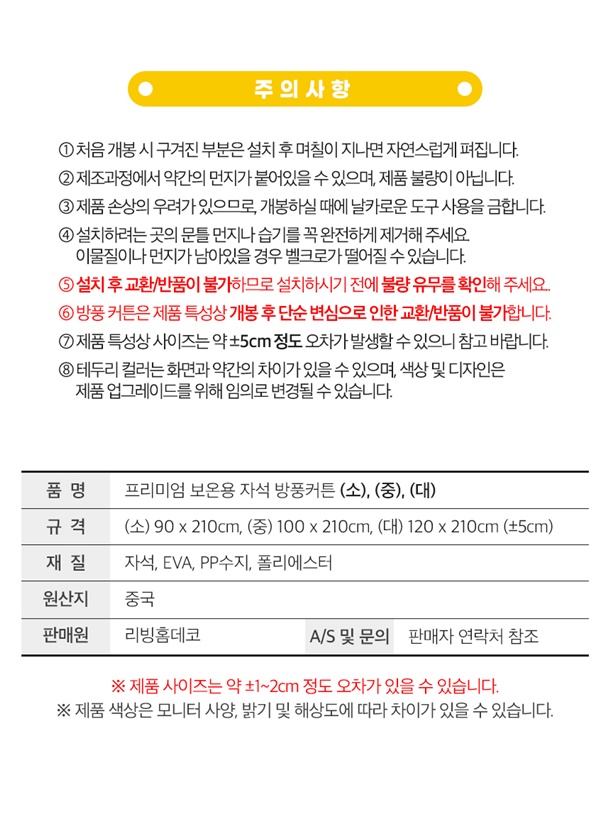 주 의 사 항

① 처음 개봉 시 구겨진 부분은 설치 후 며칠이 지나면 자연스럽게 펴집니다.
② 제조과정에서 약간의 먼지가 붙어있을 수 있으며, 제품 불량이 아닙니다.
③ 제품 손상의 우려가 있으므로, 개봉하실 때에 날카로운 도구 사용을 금합니다.
④ 설치하려는 곳의 문틀 먼지나 습기를 꼭 완전하게 제거해 주세요.
이물질이나 먼지가 남아있을 경우 벨크로가 떨어질 수 있습니다.
⑤ 설치 후 교환/반품이 불가하므로 설치하시기 전에 불량 유무를 확인해 주세요.
⑥ 방풍 커튼은 제품 특성상 개봉 후 단순 변심으로 인한 교환/반품이 불가합니다.
⑦ 제품 특성상 사이즈는 약 ±5cm 정도 오차가 발생할 수 있으니 참고 바랍니다.
⑧ 테두리 컬러는 화면과 약간의 차이가 있을 수 있으며, 색상 및 디자인은
제품 업그레이드를 위해 임의로 변경될 수 있습니다.

| 품 명 | 프리미엄 보온용 자석 방풍커튼 (소), (중), (대) | | |
|---|---|---|---|
| 규 격 | (소) 90 x 210cm, (중) 100 x 210cm, (대) 120 x 210cm (±5cm) | | |
| 재 질 | 자석, EVA, PP수지, 폴리에스터 | | |
| 원산지 | 중국 | | |
| 판매원 | 리빙홈데코 | A/S 및 문의 | 판매자 연락처 참조 |

※ 제품 사이즈는 약 ±1~2cm 정도 오차가 있을 수 있습니다.
※ 제품 색상은 모니터 사양, 밝기 및 해상도에 따라 차이가 있을 수 있습니다.